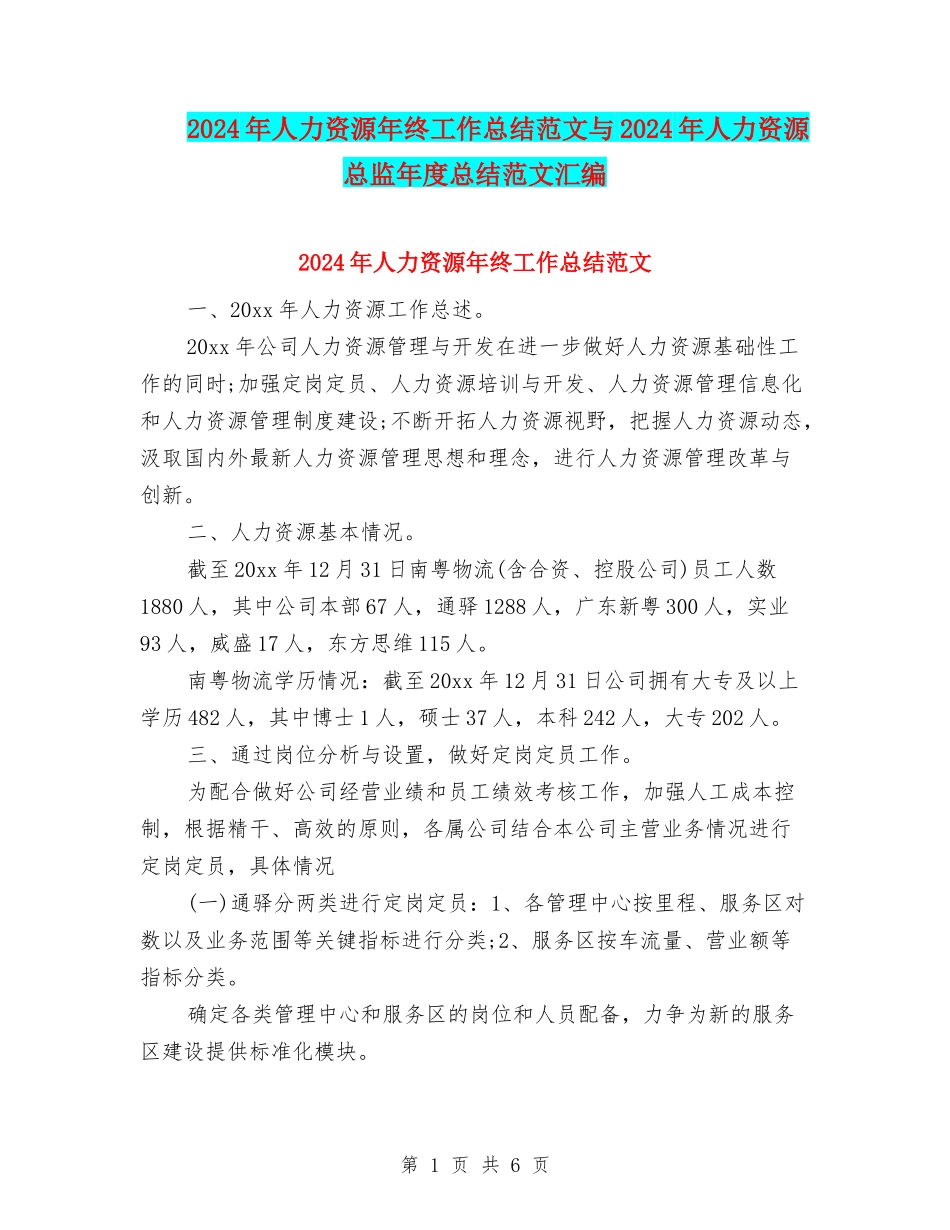 2024年人力资源年终工作总结范文与2024年人力资源总监年度总结范文汇编

2024年人力资源年终工作总结范文

一、20xx年人力资源工作总述。

20xx年公司人力资源管理与开发在进一步做好人力资源基础性工作的同时;加强定岗定员、人力资源培训与开发、人力资源管理信息化和人力资源管理制度建设;不断开拓人力资源视野，把握人力资源动态，汲取国内外最新人力资源管理思想和理念，进行人力资源管理改革与创新。

二、人力资源基本情况。

截至20xx年12月31日南粤物流(含合资、控股公司)员工人数1880人，其中公司本部67人，通驿1288人，广东新粤300人，实业93人，威盛17人，东方思维115人。

南粤物流学历情况：截至20xx年12月31日公司拥有大专及以上学历482人，其中博士1人，硕士37人，本科242人，大专202人。

三、通过岗位分析与设置，做好定岗定员工作。

为配合做好公司经营业绩和员工绩效考核工作，加强人工成本控制，根据精干、高效的原则，各属公司结合本公司主营业务情况进行定岗定员，具体情况

(一)通驿分两类进行定岗定员：1、各管理中心按里程、服务区对数以及业务范围等关键指标进行分类;2、服务区按车流量、营业额等指标分类。

确定各类管理中心和服务区的岗位和人员配备，力争为新的服务区建设提供标准化模块。

第 1 页 共 6 页